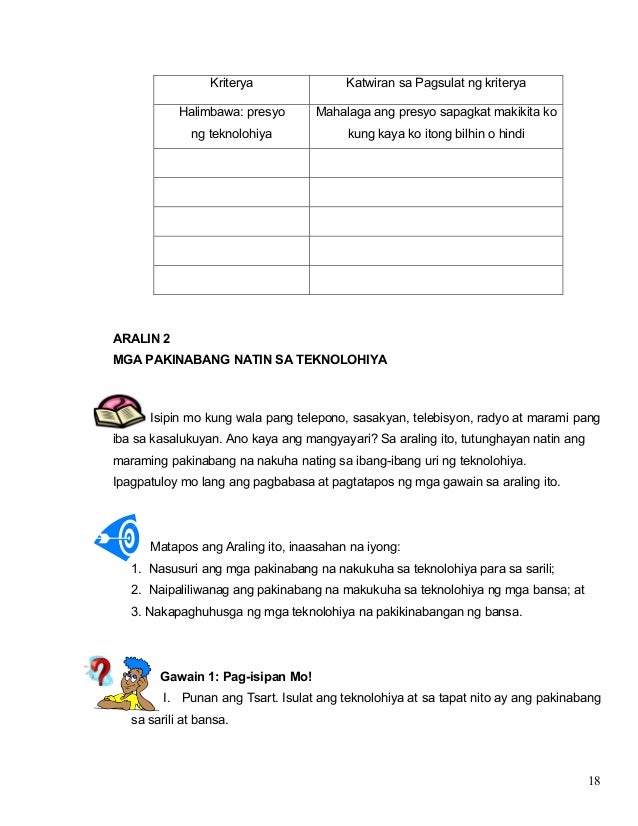 | Kriterya | Katwiran sa Pagsulat ng kriterya |
|---|---|
| Halimbawa: presyo ng teknolohiya | Mahalaga ang presyo sapagkat makikita ko kung kaya ko itong bilhin o hindi |
| | |
| | |
| | |
| | |
| | |

ARALIN 2
MGA PAKINABANG NATIN SA TEKNOLOHIYA

Isipin mo kung wala pang telepono, sasakyan, telebisyon, radyo at marami pang iba sa kasalukuyan. Ano kaya ang mangyayari? Sa araling ito, tutunghayan natin ang maraming pakinabang na nakuha nating sa ibang-ibang uri ng teknolohiya. Ipagpatuloy mo lang ang pagbabasa at pagtatapos ng mga gawain sa araling ito.

Matapos ang Araling ito, inaasahan na iyong:
1. Nasusuri ang mga pakinabang na nakukuha sa teknolohiya para sa sarili;
2. Naipaliliwanag ang pakinabang na makukuha sa teknolohiya ng mga bansa; at
3. Nakapaghuhusga ng mga teknolohiya na pakikinabangan ng bansa.

Gawain 1: Pag-isipan Mo!
I. Punan ang Tsart. Isulat ang teknolohiya at sa tapat nito ay ang pakinabang sa sarili at bansa.

18